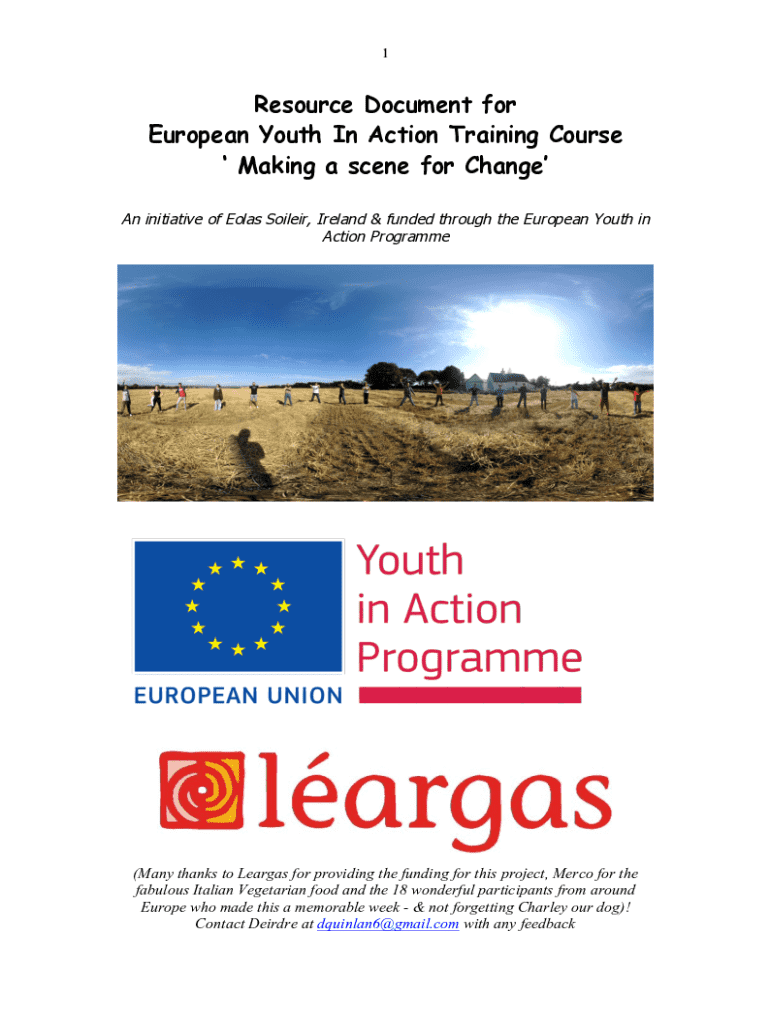 1

Resource Document for
European Youth In Action Training Course
' Making a scene for Change'

An initiative of Eolas Soileir, Ireland & funded through the European Youth in Action Programme

EUROPEAN UNION

Youth
in Action
Programme

léargas

(Many thanks to Leargas for providing the funding for this project, Merco for the fabulous Italian Vegetarian food and the 18 wonderful participants from around Europe who made this a memorable week - & not forgetting Charley our dog)! Contact Deirdre at dquinlan6@gmail.com with any feedback